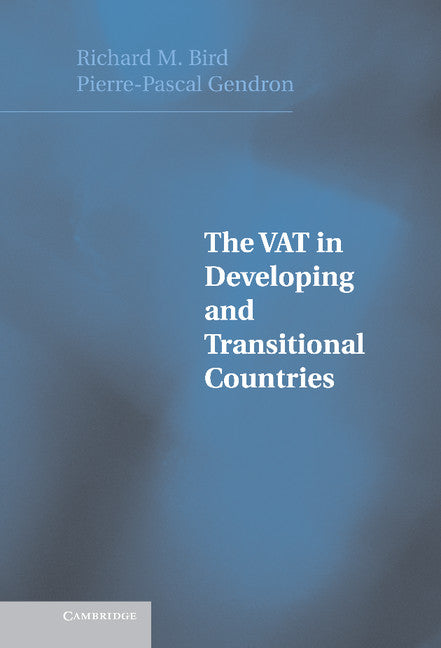 Richard M. Bird
Pierre-Pascal Gendron

The VAT in Developing and Transitional Countries

CAMBRIDGE